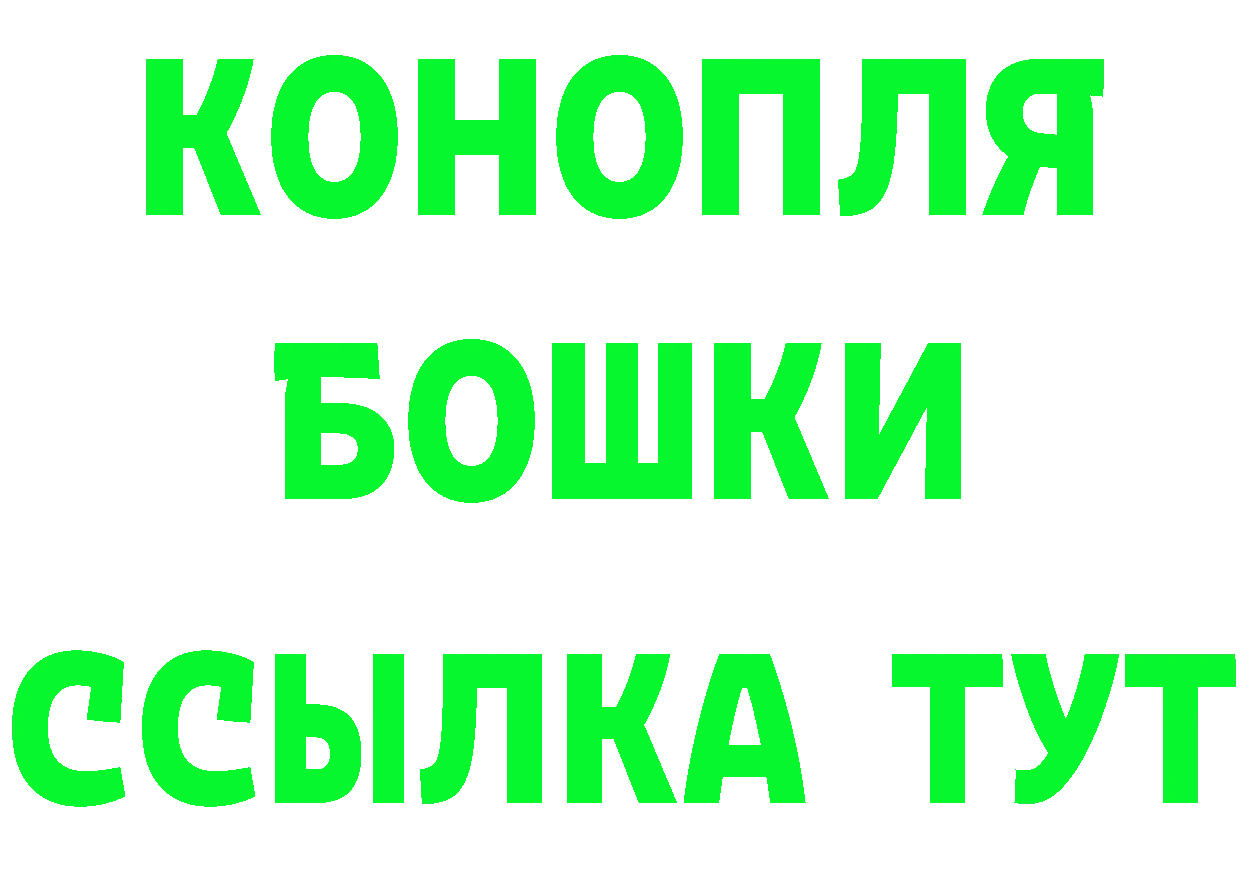 КОНОПЛЯ
БОШКИ
ССЫЛКА ТУТ